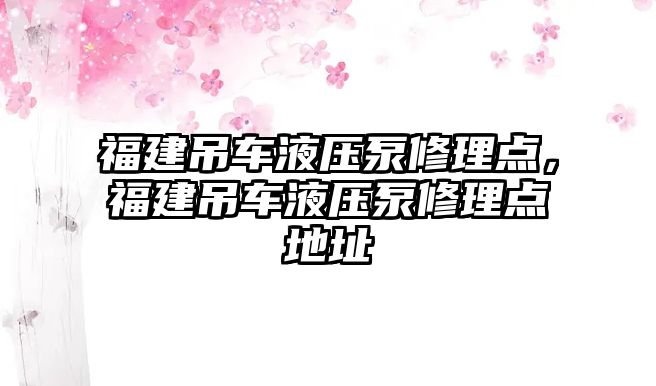 福建吊车液压泵修理点，福建吊车液压泵修理点地址